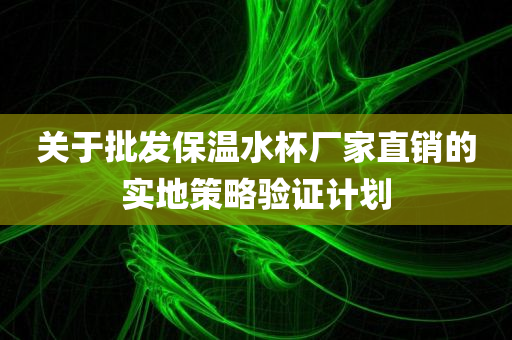 关于批发保温水杯厂家直销的实地策略验证计划